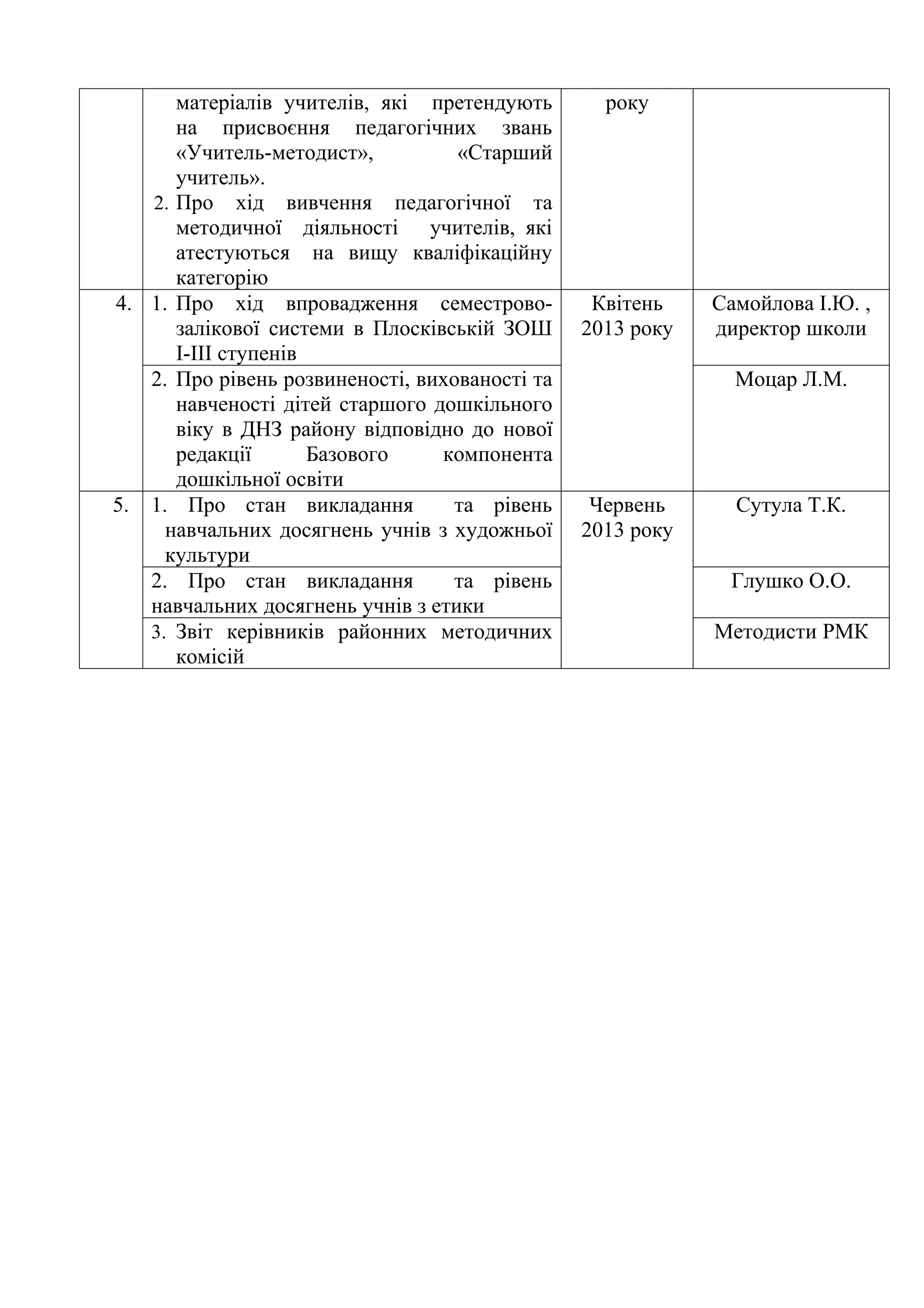 |  |  |  |  |
|---|---|---|---|
|  | матеріалів учителів, які претендують на присвоєння педагогічних звань «Учитель-методист», «Старший учитель». 2. Про хід вивчення педагогічної та методичної діяльності учителів, які атестуються на вищу кваліфікаційну категорію | року |  |
| 4. | 1. Про хід впровадження семестрово-залікової системи в Плосківській ЗОШ І-ІІІ ступенів | Квітень 2013 року | Самойлова І.Ю. , директор школи |
|  | 2. Про рівень розвиненості, вихованості та навченості дітей старшого дошкільного віку в ДНЗ району відповідно до нової редакції Базового компонента дошкільної освіти |  | Моцар Л.М. |
| 5. | 1. Про стан викладання та рівень навчальних досягнень учнів з художньої культури | Червень 2013 року | Сутула Т.К. |
|  | 2. Про стан викладання та рівень навчальних досягнень учнів з етики |  | Глушко О.О. |
|  | 3. Звіт керівників районних методичних комісій |  | Методисти РМК |